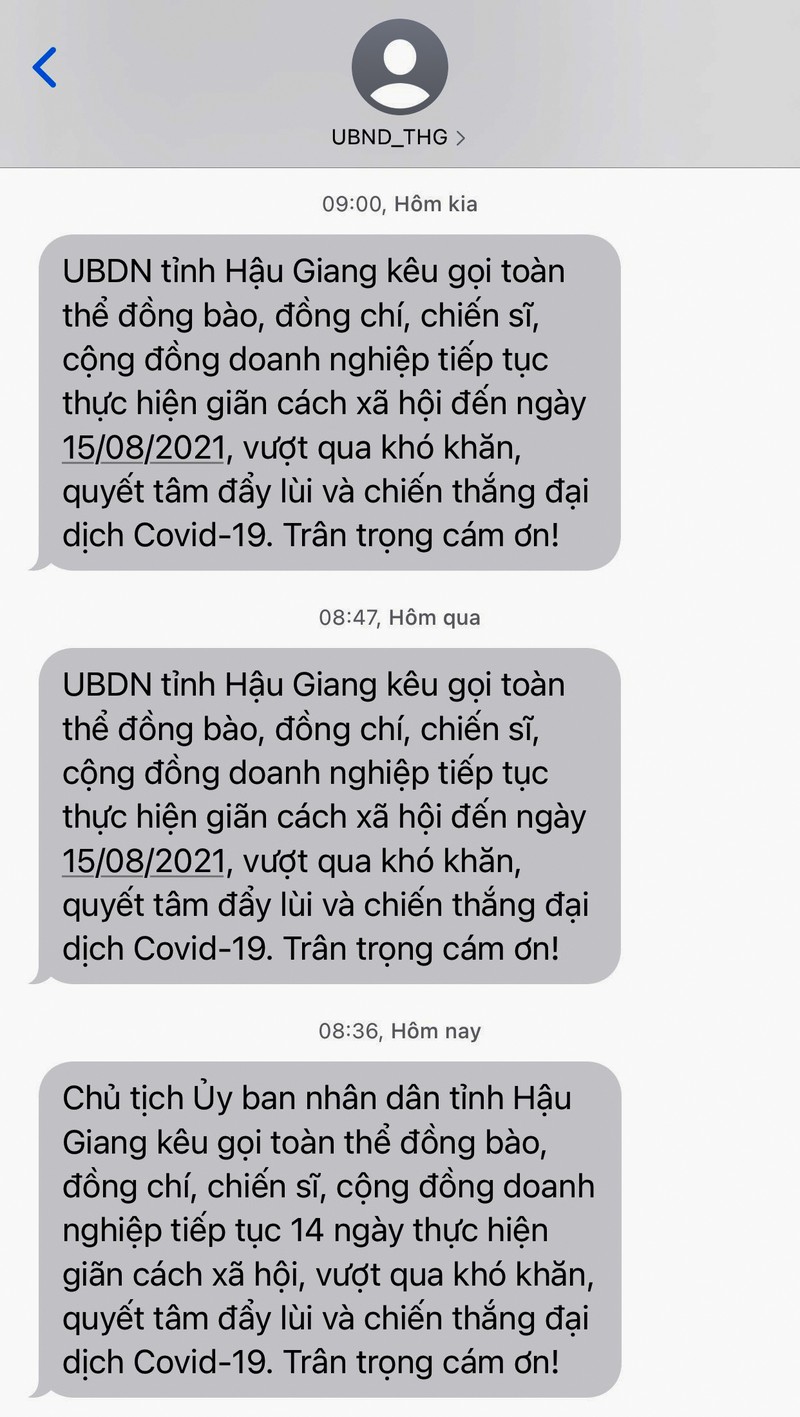 UBND_THG >

09:00, Hôm kia

UBDN tỉnh Hậu Giang kêu gọi toàn thể đồng bào, đồng chí, chiến sĩ, cộng đồng doanh nghiệp tiếp tục thực hiện giãn cách xã hội đến ngày 15/08/2021, vượt qua khó khăn, quyết tâm đẩy lùi và chiến thắng đại dịch Covid-19. Trân trọng cám ơn!

08:47, Hôm qua

UBDN tỉnh Hậu Giang kêu gọi toàn thể đồng bào, đồng chí, chiến sĩ, cộng đồng doanh nghiệp tiếp tục thực hiện giãn cách xã hội đến ngày 15/08/2021, vượt qua khó khăn, quyết tâm đẩy lùi và chiến thắng đại dịch Covid-19. Trân trọng cám ơn!

08:36, Hôm nay

Chủ tịch Ủy ban nhân dân tỉnh Hậu Giang kêu gọi toàn thể đồng bào, đồng chí, chiến sĩ, cộng đồng doanh nghiệp tiếp tục 14 ngày thực hiện giãn cách xã hội, vượt qua khó khăn, quyết tâm đẩy lùi và chiến thắng đại dịch Covid-19. Trân trọng cám ơn!